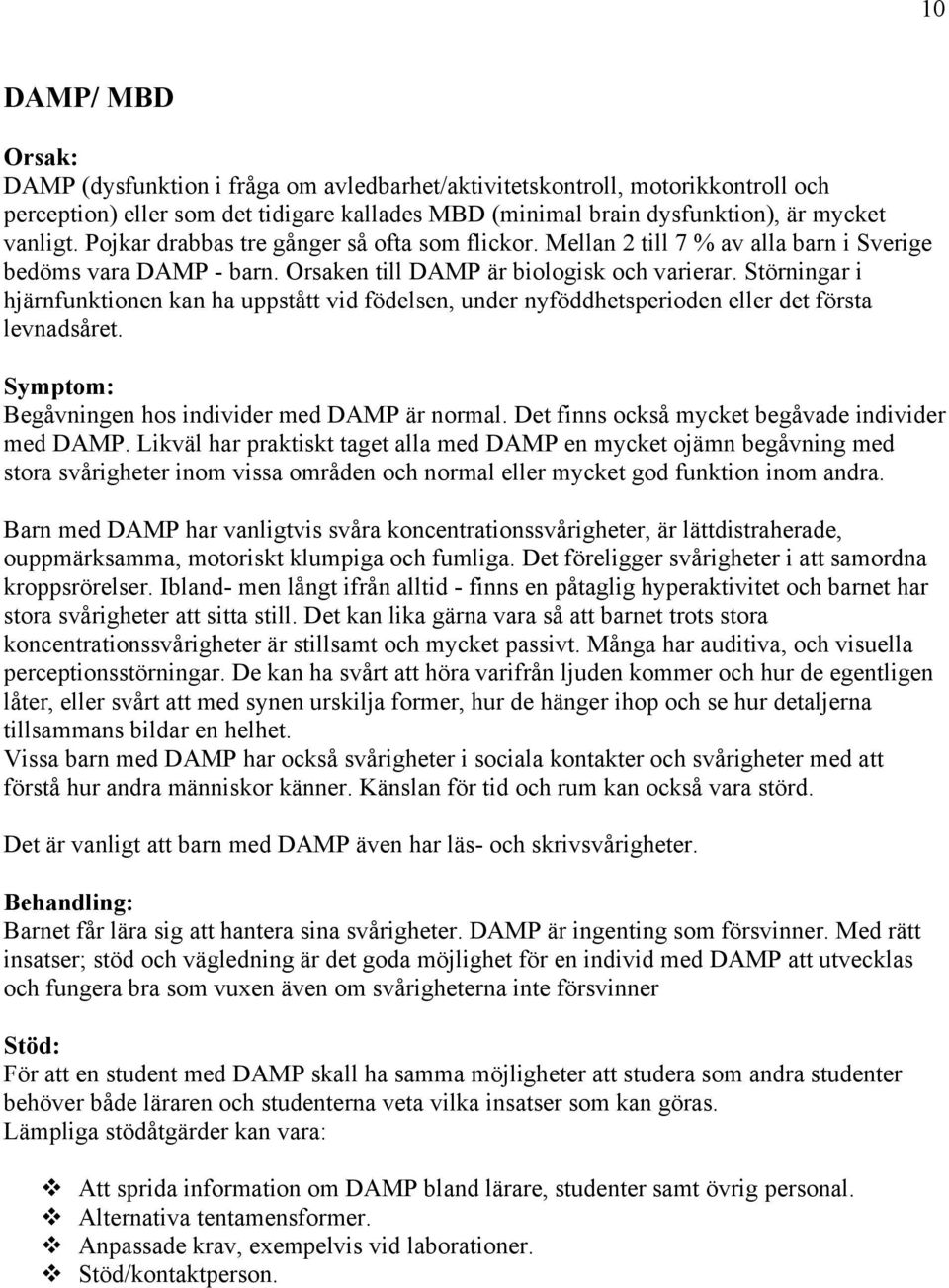 10

DAMP/ MBD

Orsak:
DAMP (dysfunktion i fråga om avledbarhet/aktivitetskontroll, motorikkontroll och perception) eller som det tidigare kallades MBD (minimal brain dysfunktion), är mycket vanligt. Pojkar drabbas tre gånger så ofta som flickor. Mellan 2 till 7 % av alla barn i Sverige bedöms vara DAMP - barn. Orsaken till DAMP är biologisk och varierar. Störningar i hjärnfunktionen kan ha uppstått vid födelsen, under nyföddhetsperioden eller det första levnadsåret.

Symptom:
Begåvningen hos individer med DAMP är normal. Det finns också mycket begåvade individer med DAMP. Likväl har praktiskt taget alla med DAMP en mycket ojämn begåvning med stora svårigheter inom vissa områden och normal eller mycket god funktion inom andra.

Barn med DAMP har vanligtvis svåra koncentrationssvårigheter, är lättdistraherade, ouppmärksamma, motoriskt klumpiga och fumliga. Det föreligger svårigheter i att samordna kroppsrörelser. Ibland- men långt ifrån alltid - finns en påtaglig hyperaktivitet och barnet har stora svårigheter att sitta still. Det kan lika gärna vara så att barnet trots stora koncentrationssvårigheter är stillsamt och mycket passivt. Många har auditiva, och visuella perceptionsstörningar. De kan ha svårt att höra varifrån ljuden kommer och hur de egentligen låter, eller svårt att med synen urskilja former, hur de hänger ihop och se hur detaljerna tillsammans bildar en helhet.
Vissa barn med DAMP har också svårigheter i sociala kontakter och svårigheter med att förstå hur andra människor känner. Känslan för tid och rum kan också vara störd.

Det är vanligt att barn med DAMP även har läs- och skrivsvårigheter.

Behandling:
Barnet får lära sig att hantera sina svårigheter. DAMP är ingenting som försvinner. Med rätt insatser; stöd och vägledning är det goda möjlighet för en individ med DAMP att utvecklas och fungera bra som vuxen även om svårigheterna inte försvinner

Stöd:
För att en student med DAMP skall ha samma möjligheter att studera som andra studenter behöver både läraren och studenterna veta vilka insatser som kan göras.
Lämpliga stödåtgärder kan vara:

❖ Att sprida information om DAMP bland lärare, studenter samt övrig personal.
❖ Alternativa tentamensformer.
❖ Anpassade krav, exempelvis vid laborationer.
❖ Stöd/kontaktperson.